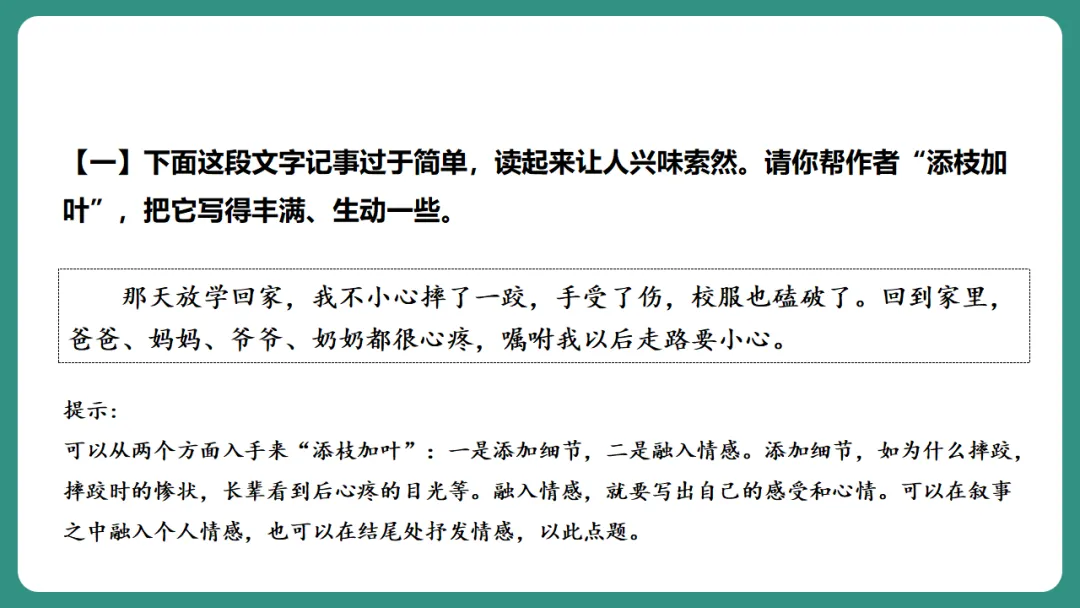 【一】下面这段文字记事过于简单，读起来让人兴味索然。请你帮作者“添枝加叶”，把它写得丰满、生动一些。

那天放学回家，我不小心摔了一跤，手受了伤，校服也磕破了。回到家里，爸爸、妈妈、爷爷、奶奶都很心疼，嘱咐我以后走路要小心。

提示：
可以从两个方面入手来“添枝加叶”：一是添加细节，二是融入情感。添加细节，如为什么摔跤，摔跤时的惨状，长辈看到后心疼的目光等。融入情感，就要写出自己的感受和心情。可以在叙事之中融入个人情感，也可以在结尾处抒发情感，以此点题。